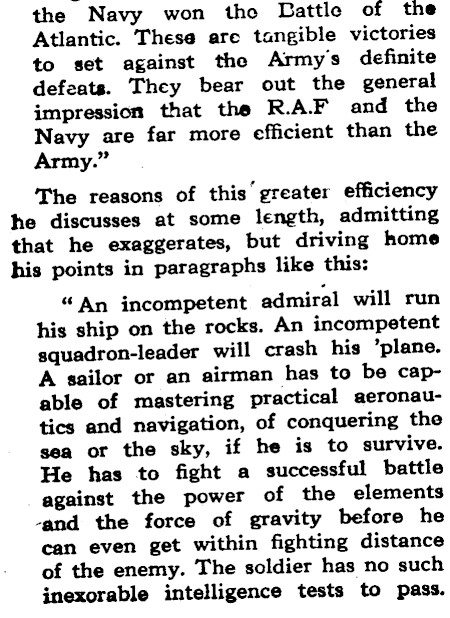 the Navy won the Battle of the Atlantic. These are tangible victories to set against the Army's definite defeats. They bear out the general impression that the R.A.F and the Navy are far more efficient than the Army."

The reasons of this greater efficiency he discusses at some length, admitting that he exaggerates, but driving home his points in paragraphs like this:

"An incompetent admiral will run his ship on the rocks. An incompetent squadron-leader will crash his 'plane. A sailor or an airman has to be capable of mastering practical aeronautics and navigation, of conquering the sea or the sky, if he is to survive. He has to fight a successful battle against the power of the elements and the force of gravity before he can even get within fighting distance of the enemy. The soldier has no such inexorable intelligence tests to pass.